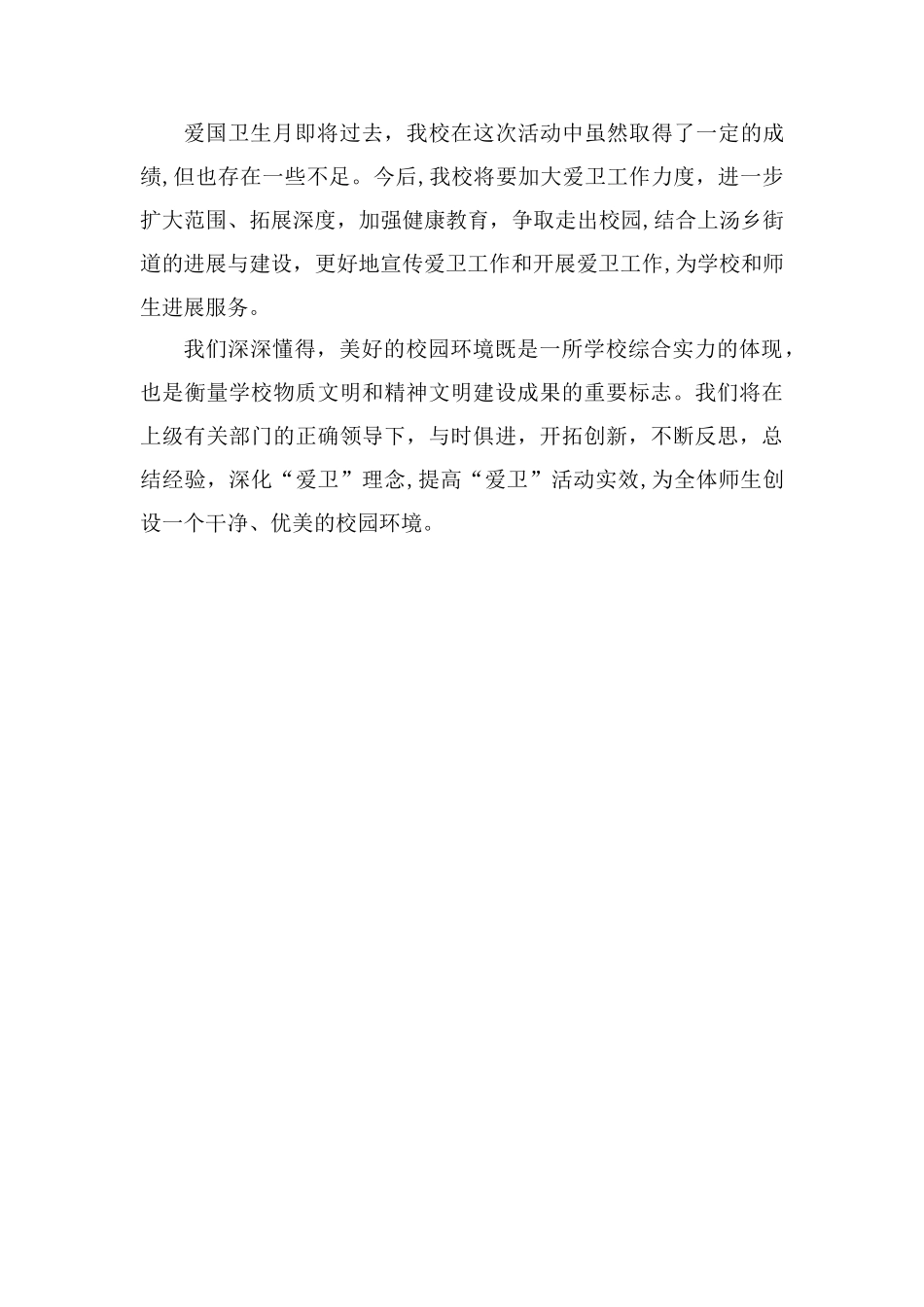 爱国卫生月即将过去，我校在这次活动中虽然取得了一定的成绩,但也存在一些不足。今后,我校将要加大爱卫工作力度，进一步扩大范围、拓展深度，加强健康教育，争取走出校园,结合上汤乡街道的进展与建设，更好地宣传爱卫工作和开展爱卫工作,为学校和师生进展服务。

我们深深懂得，美好的校园环境既是一所学校综合实力的体现，也是衡量学校物质文明和精神文明建设成果的重要标志。我们将在上级有关部门的正确领导下，与时俱进，开拓创新，不断反思，总结经验，深化“爱卫”理念,提高“爱卫”活动实效,为全体师生创设一个干净、优美的校园环境。